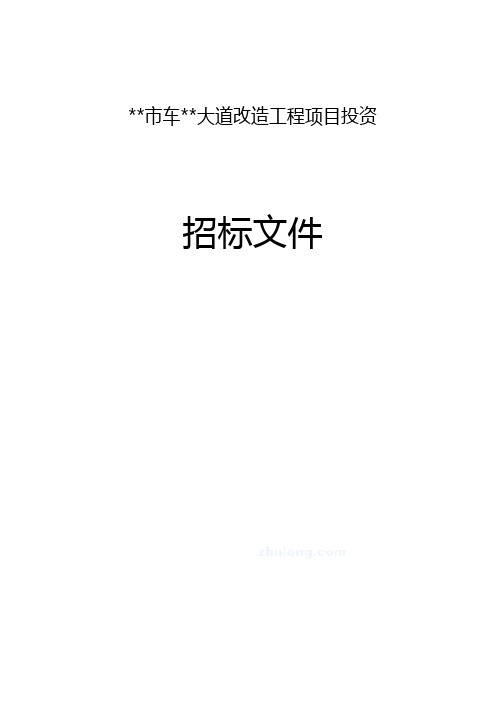 **市车**大道改造工程项目投资

招标文件

zhulong.com